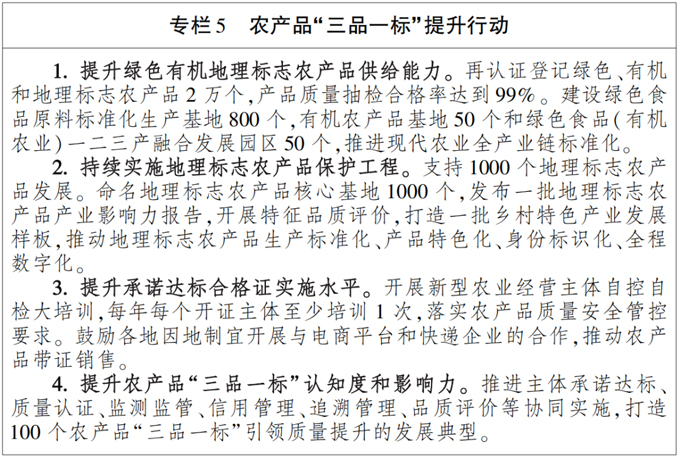 专栏5　农产品“三品一标”提升行动

1. 提升绿色有机地理标志农产品供给能力。再认证登记绿色、有机和地理标志农产品2万个，产品质量抽检合格率达到99%。建设绿色食品原料标准化生产基地800个，有机农产品基地50个和绿色食品（有机农业）一二三产融合发展园区50个，推进现代农业全产业链标准化。

2. 持续实施地理标志农产品保护工程。支持1000个地理标志农产品发展。命名地理标志农产品核心基地1000个，发布一批地理标志农产品产业影响力报告，开展特征品质评价，打造一批乡村特色产业发展样板，推动地理标志农产品生产标准化、产品特色化、身份标识化、全程数字化。

3. 提升承诺达标合格证实施水平。开展新型农业经营主体自控自检大培训，每年每个开证主体至少培训1次，落实农产品质量安全管控要求。鼓励各地因地制宜开展与电商平台和快递企业的合作，推动农产品带证销售。

4. 提升农产品“三品一标”认知度和影响力。推进主体承诺达标、质量认证、监测监管、信用管理、追溯管理、品质评价等协同实施，打造100个农产品“三品一标”引领质量提升的发展典型。